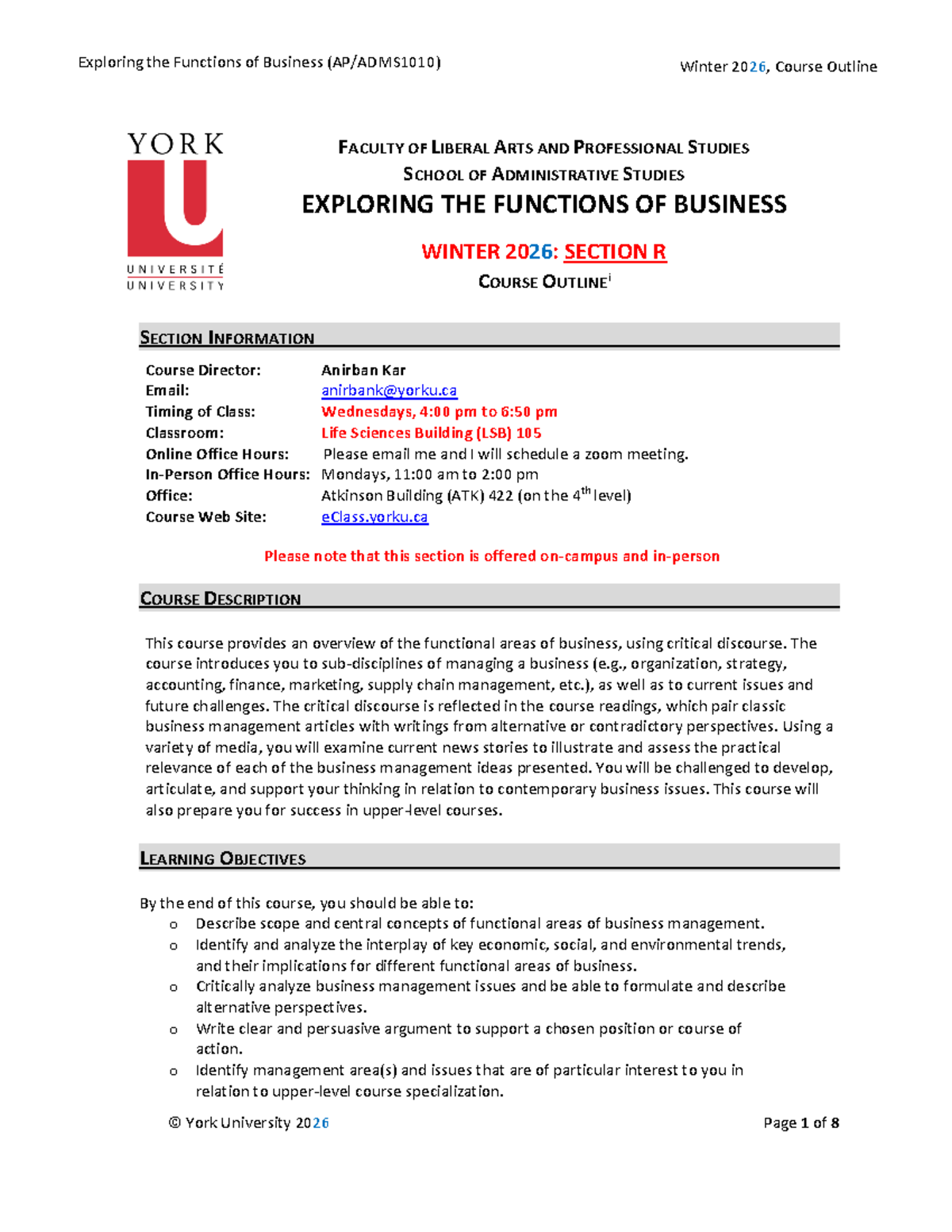 Exploring the Functions of Business (AP/ADMS1010)

Winter 2026, Course Outline

YORK U UNIVERSITÉ UNIVERSITY

FACULTY OF LIBERAL ARTS AND PROFESSIONAL STUDIES
SCHOOL OF ADMINISTRATIVE STUDIES
EXPLORING THE FUNCTIONS OF BUSINESS

WINTER 2026: SECTION R
COURSE OUTLINE$^{i}$

SECTION INFORMATION

Course Director: Anirban Kar
Email: anirbank@yorku.ca
Timing of Class: Wednesdays, 4:00 pm to 6:50 pm
Classroom: Life Sciences Building (LSB) 105
Online Office Hours: Please email me and I will schedule a zoom meeting.
In-Person Office Hours: Mondays, 11:00 am to 2:00 pm
Office: Atkinson Building (ATK) 422 (on the 4$^{th}$ level)
Course Web Site: eClass.yorku.ca

Please note that this section is offered on-campus and in-person

COURSE DESCRIPTION

This course provides an overview of the functional areas of business, using critical discourse. The course introduces you to sub-disciplines of managing a business (e.g., organization, strategy, accounting, finance, marketing, supply chain management, etc.), as well as to current issues and future challenges. The critical discourse is reflected in the course readings, which pair classic business management articles with writings from alternative or contradictory perspectives. Using a variety of media, you will examine current news stories to illustrate and assess the practical relevance of each of the business management ideas presented. You will be challenged to develop, articulate, and support your thinking in relation to contemporary business issues. This course will also prepare you for success in upper-level courses.

LEARNING OBJECTIVES

By the end of this course, you should be able to:
o Describe scope and central concepts of functional areas of business management.
o Identify and analyze the interplay of key economic, social, and environmental trends, and their implications for different functional areas of business.
o Critically analyze business management issues and be able to formulate and describe alternative perspectives.
o Write clear and persuasive argument to support a chosen position or course of action.
o Identify management area(s) and issues that are of particular interest to you in relation to upper-level course specialization.

© York University 2026

Page 1 of 8